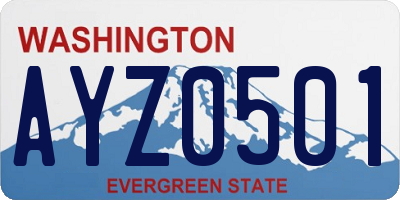 WASHINGTON
AYZ0501
EVERGREEN STATE